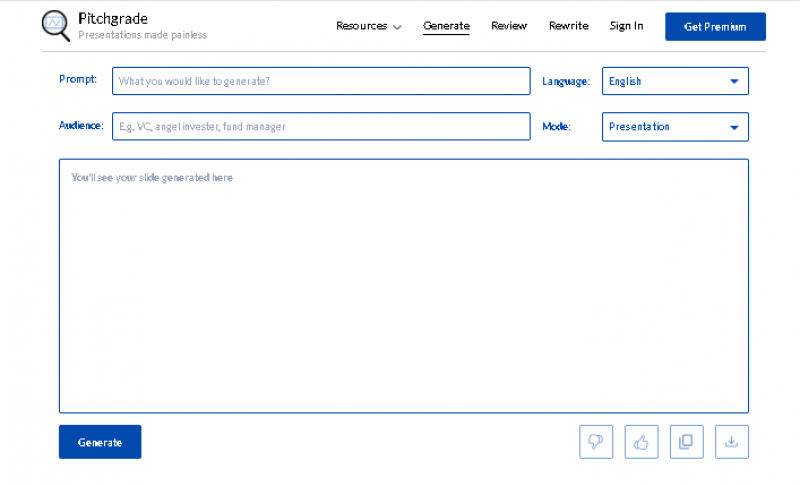 Pitchgrade
Presentations made painless

Resources Generate Review Rewrite Sign In Get Premium

Prompt: What you would like to generate?

Language: English

Audience: E.g. VC, angel invester, fund manager

Mode: Presentation

You'll see your slide generated here

Generate